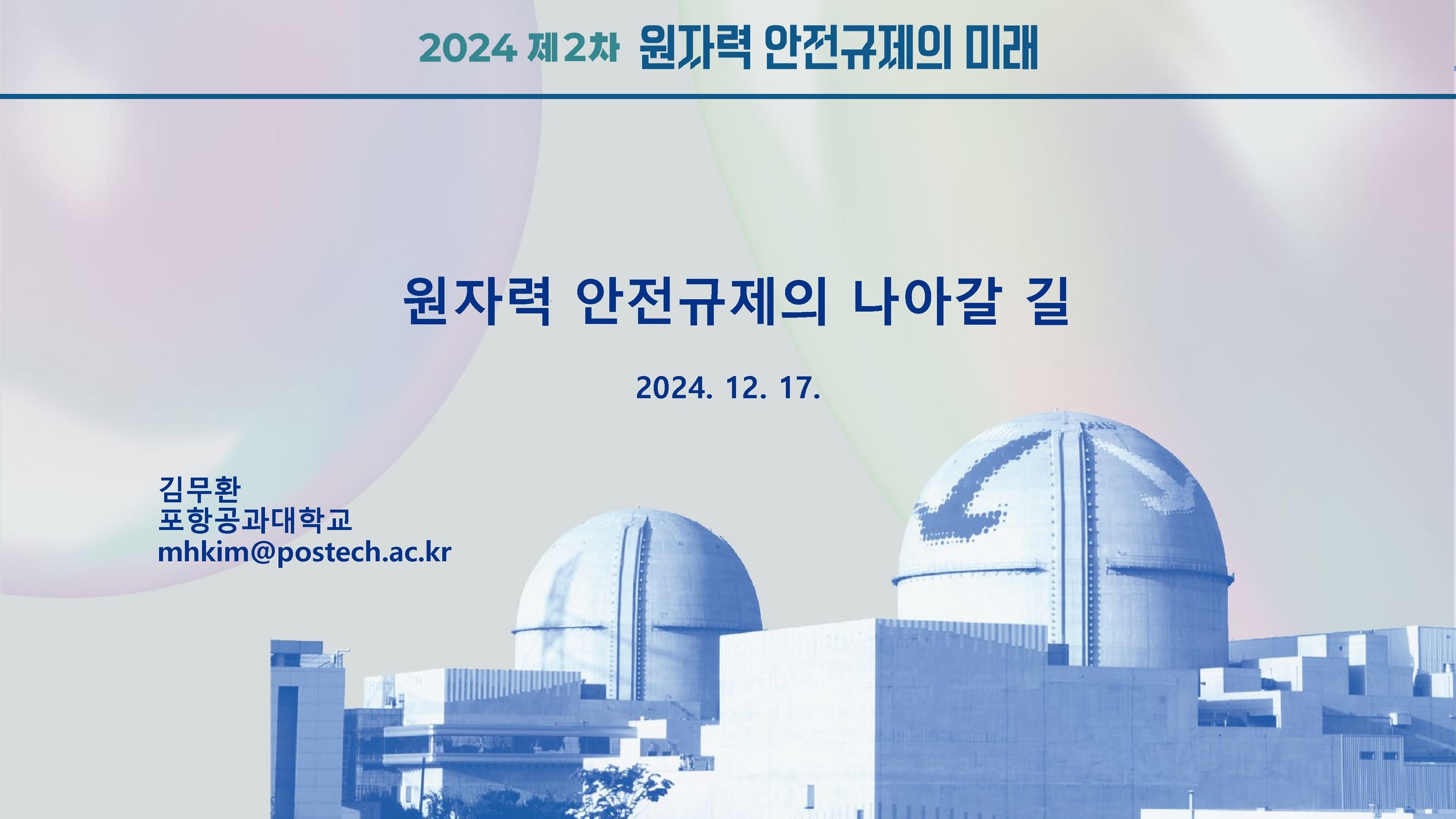 2024 제2차 원자력 안전규제의 미래

원자력 안전규제의 나아갈 길

2024. 12. 17.

김무환
포항공과대학교
mhkim@postech.ac.kr